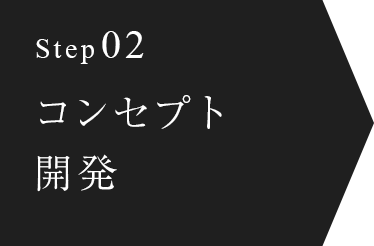 Step 02

コンセプト
開発